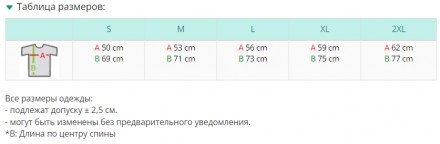 Таблица размеров:

| | S | M | L | XL | 2XL |
|---|---|---|---|---|---|
| A B | A 50 cm B 69 cm | A 53 cm B 71 cm | A 56 cm B 73 cm | A 59 cm B 75 cm | A 62 cm B 77 cm |

Все размеры одежды:
- подлежат допуску ± 2,5 см.
- могут быть изменены без предварительного уведомления.
*B: Длина по центру спины